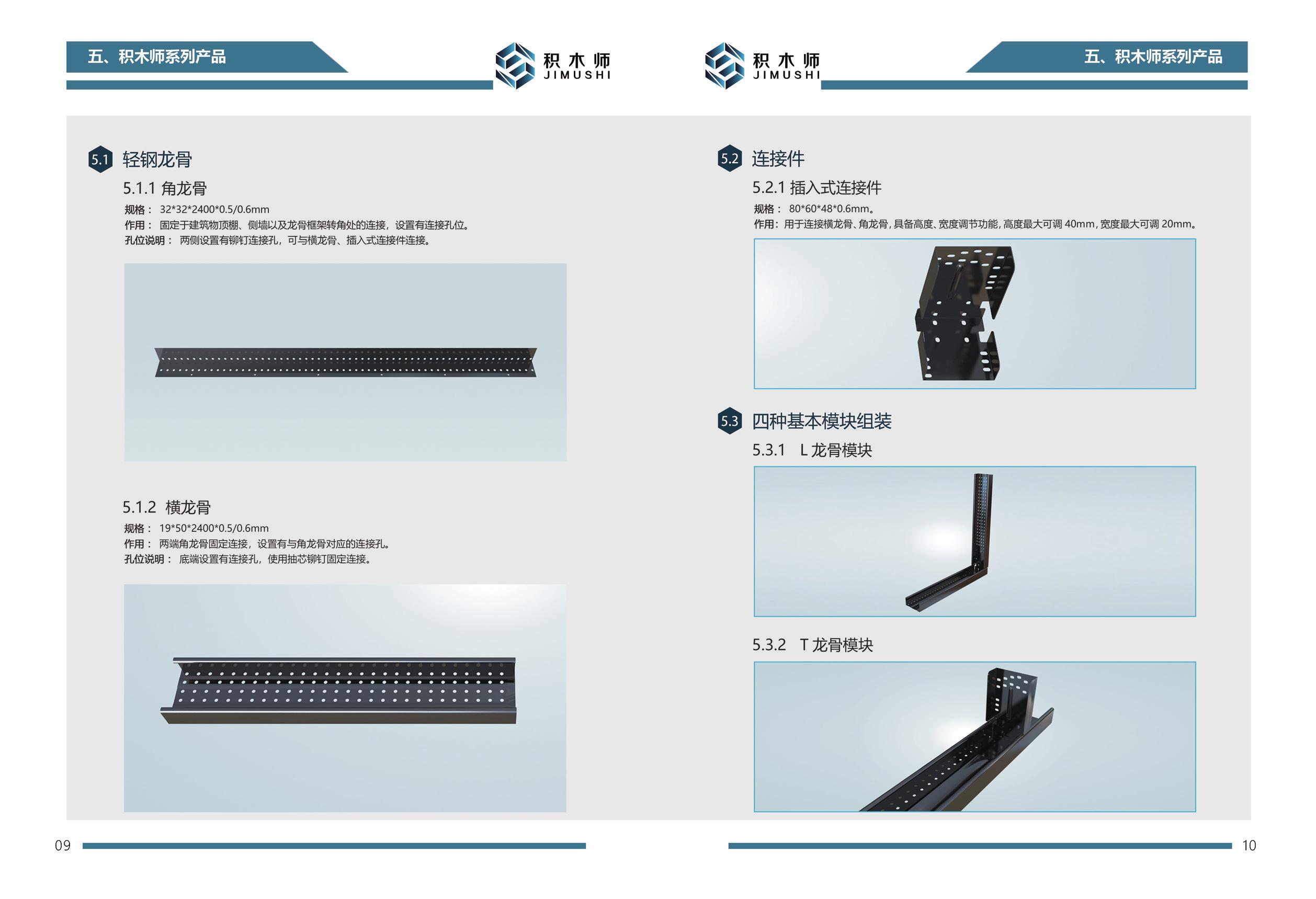 五、积木师系列产品

积木师
JIMUSHI

5.1 轻钢龙骨

5.1.1 角龙骨

规格： 32*32*2400*0.5/0.6mm
作用： 固定于建筑物顶棚、侧墙以及龙骨框架转角处的连接，设置有连接孔位。
孔位说明： 两侧设置有铆钉连接孔，可与横龙骨、插入式连接件连接。

5.1.2 横龙骨

规格： 19*50*2400*0.5/0.6mm
作用： 两端角龙骨固定连接，设置有与角龙骨对应的连接孔。
孔位说明： 底端设置有连接孔，使用抽芯铆钉固定连接。

09

积木师
JIMUSHI

五、积木师系列产品

5.2 连接件

5.2.1 插入式连接件

规格： 80*60*48*0.6mm。
作用：用于连接横龙骨、角龙骨，具备高度、宽度调节功能，高度最大可调40mm，宽度最大可调20mm。

5.3 四种基本模块组装

5.3.1 L龙骨模块

5.3.2 T龙骨模块

10